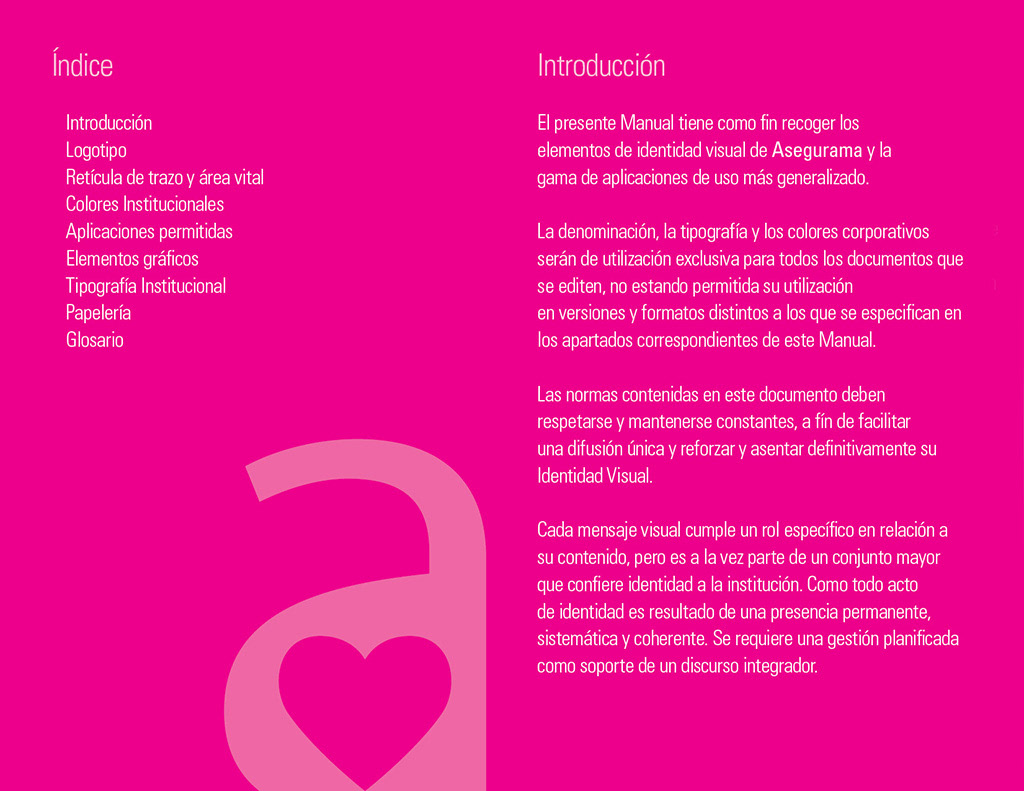 Índice

Introducción
Logotipo
Retícula de trazo y área vital
Colores Institucionales
Aplicaciones permitidas
Elementos gráficos
Tipografía Institucional
Papelería
Glosario

Introducción

El presente Manual tiene como fin recoger los elementos de identidad visual de Asegurama y la gama de aplicaciones de uso más generalizado.

La denominación, la tipografía y los colores corporativos serán de utilización exclusiva para todos los documentos que se editen, no estando permitida su utilización en versiones y formatos distintos a los que se especifican en los apartados correspondientes de este Manual.

Las normas contenidas en este documento deben respetarse y mantenerse constantes, a fín de facilitar una difusión única y reforzar y asentar definitivamente su Identidad Visual.

Cada mensaje visual cumple un rol específico en relación a su contenido, pero es a la vez parte de un conjunto mayor que confiere identidad a la institución. Como todo acto de identidad es resultado de una presencia permanente, sistemática y coherente. Se requiere una gestión planificada como soporte de un discurso integrador.